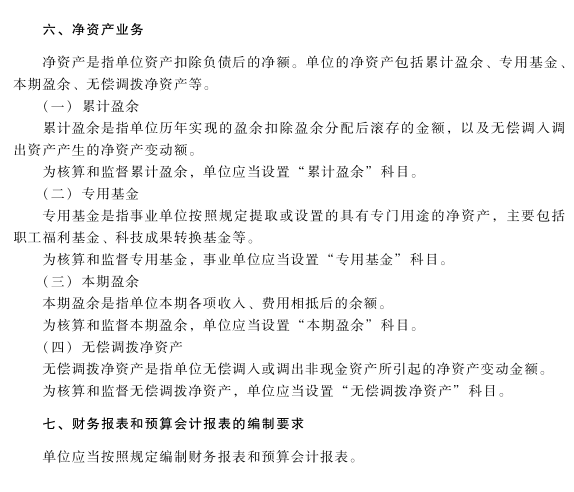 六、净资产业务

净资产是指单位资产扣除负债后的净额。单位的净资产包括累计盈余、专用基金、本期盈余、无偿调拨净资产等。

（一）累计盈余

累计盈余是指单位历年实现的盈余扣除盈余分配后滚存的金额，以及无偿调入调出资产产生的净资产变动额。

为核算和监督累计盈余，单位应当设置“累计盈余”科目。

（二）专用基金

专用基金是指事业单位按照规定提取或设置的具有专门用途的净资产，主要包括职工福利基金、科技成果转换基金等。

为核算和监督专用基金，事业单位应当设置“专用基金”科目。

（三）本期盈余

本期盈余是指单位本期各项收入、费用相抵后的余额。

为核算和监督本期盈余，单位应当设置“本期盈余”科目。

（四）无偿调拨净资产

无偿调拨净资产是指单位无偿调入或调出非现金资产所引起的净资产变动金额。

为核算和监督无偿调拨净资产，单位应当设置“无偿调拨净资产”科目。

七、财务报表和预算会计报表的编制要求

单位应当按照规定编制财务报表和预算会计报表。